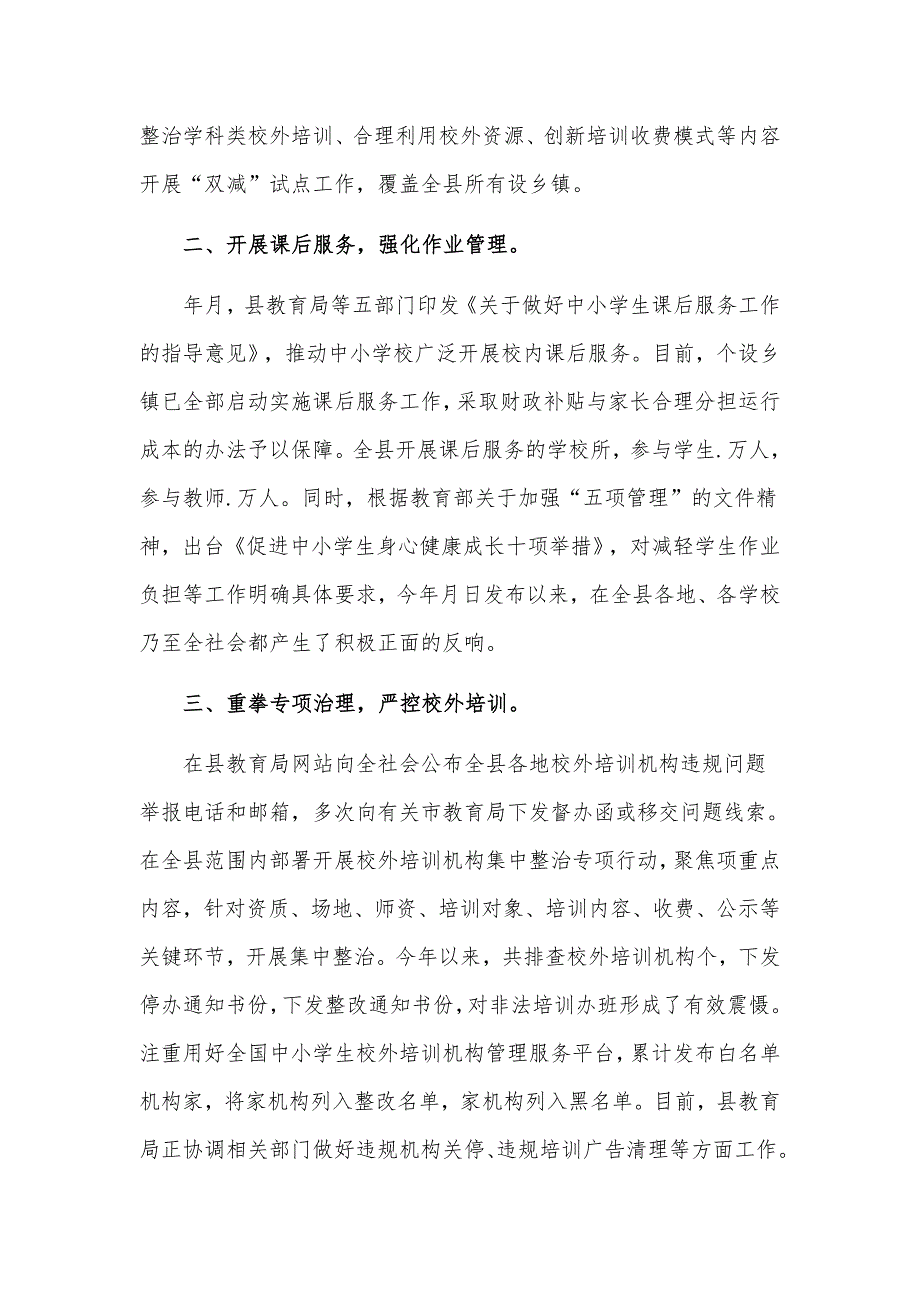 整治学科类校外培训、合理利用校外资源、创新培训收费模式等内容开展“双减”试点工作，覆盖全县所有设乡镇。

二、开展课后服务，强化作业管理。

年月，县教育局等五部门印发《关于做好中小学生课后服务工作的指导意见》，推动中小学校广泛开展校内课后服务。目前，个设乡镇已全部启动实施课后服务工作，采取财政补贴与家长合理分担运行成本的办法予以保障。全县开展课后服务的学校所，参与学生.万人，参与教师.万人。同时，根据教育部关于加强“五项管理”的文件精神，出台《促进中小学生身心健康成长十项举措》，对减轻学生作业负担等工作明确具体要求，今年月日发布以来，在全县各地、各学校乃至全社会都产生了积极正面的反响。

三、重拳专项治理，严控校外培训。

在县教育局网站向全社会公布全县各地校外培训机构违规问题举报电话和邮箱，多次向有关市教育局下发督办函或移交问题线索。在全县范围内部署开展校外培训机构集中整治专项行动，聚焦项重点内容，针对资质、场地、师资、培训对象、培训内容、收费、公示等关键环节，开展集中整治。今年以来，共排查校外培训机构个，下发停办通知书份，下发整改通知书份，对非法培训办班形成了有效震慑。注重用好全国中小学生校外培训机构管理服务平台，累计发布白名单机构家，将家机构列入整改名单，家机构列入黑名单。目前，县教育局正协调相关部门做好违规机构关停、违规培训广告清理等方面工作。